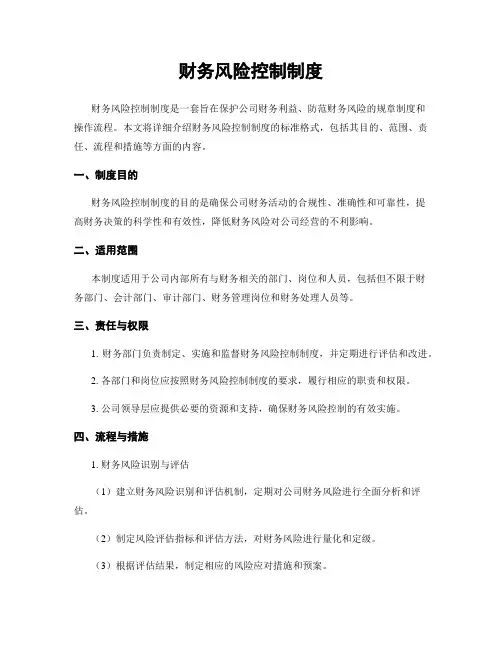 财务风险控制制度

财务风险控制制度是一套旨在保护公司财务利益、防范财务风险的规章制度和操作流程。本文将详细介绍财务风险控制制度的标准格式，包括其目的、范围、责任、流程和措施等方面的内容。

一、制度目的

财务风险控制制度的目的是确保公司财务活动的合规性、准确性和可靠性，提高财务决策的科学性和有效性，降低财务风险对公司经营的不利影响。

二、适用范围

本制度适用于公司内部所有与财务相关的部门、岗位和人员，包括但不限于财务部门、会计部门、审计部门、财务管理岗位和财务处理人员等。

三、责任与权限

1. 财务部门负责制定、实施和监督财务风险控制制度，并定期进行评估和改进。

2. 各部门和岗位应按照财务风险控制制度的要求，履行相应的职责和权限。

3. 公司领导层应提供必要的资源和支持，确保财务风险控制的有效实施。

四、流程与措施

1. 财务风险识别与评估

（1）建立财务风险识别和评估机制，定期对公司财务风险进行全面分析和评估。

（2）制定风险评估指标和评估方法，对财务风险进行量化和定级。

（3）根据评估结果，制定相应的风险应对措施和预案。